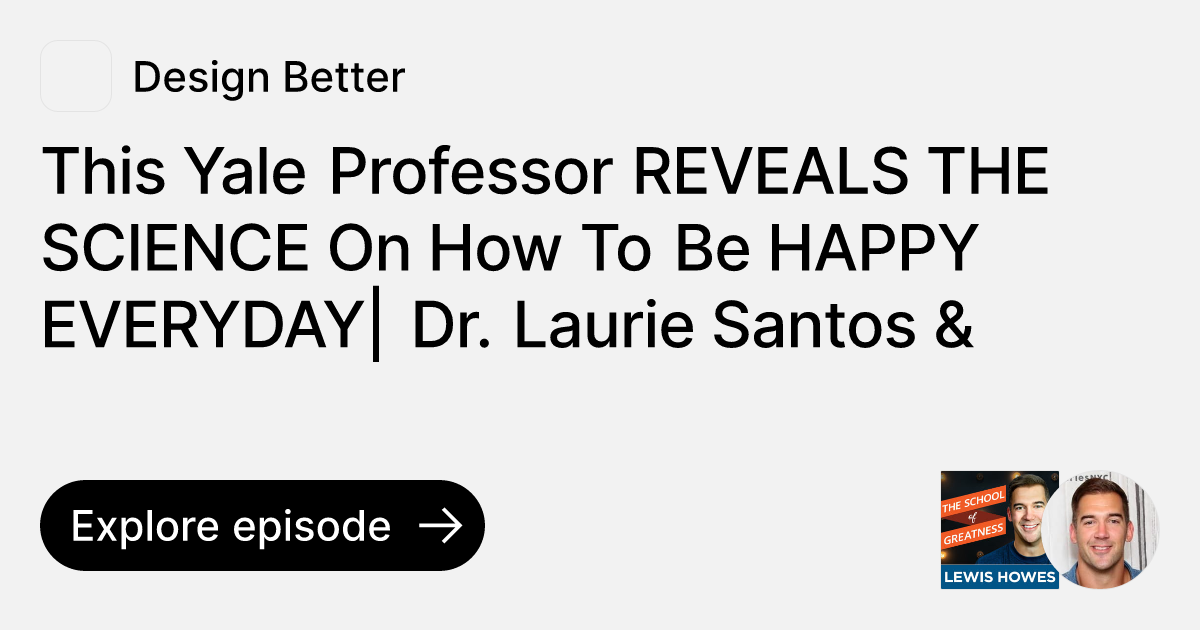 Design Better

This Yale Professor REVEALS THE SCIENCE On How To Be HAPPY EVERYDAY| Dr. Laurie Santos &

Explore episode →

THE SCHOOL of GREATNESS

LEWIS HOWES